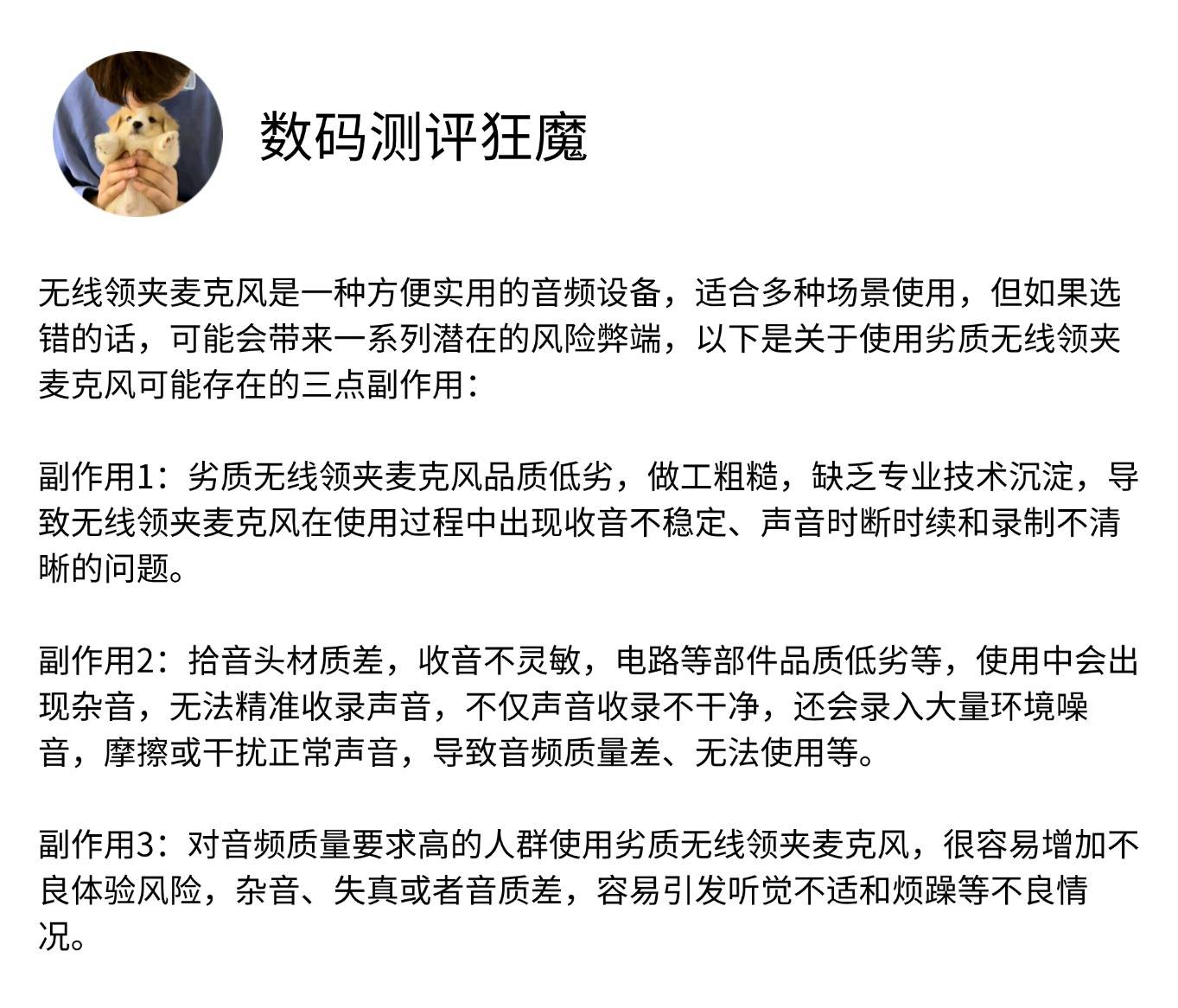 数码测评狂魔

无线领夹麦克风是一种方便实用的音频设备，适合多种场景使用，但如果选错的话，可能会带来一系列潜在的风险弊端，以下是关于使用劣质无线领夹麦克风可能存在的三点副作用：

副作用1：劣质无线领夹麦克风品质低劣，做工粗糙，缺乏专业技术沉淀，导致无线领夹麦克风在使用过程中出现收音不稳定、声音时断时续和录制不清晰的问题。

副作用2：拾音头材质差，收音不灵敏，电路等部件品质低劣等，使用中会出现杂音，无法精准收录声音，不仅声音收录不干净，还会录入大量环境噪音，摩擦或干扰正常声音，导致音频质量差、无法使用等。

副作用3：对音频质量要求高的人群使用劣质无线领夹麦克风，很容易增加不良体验风险，杂音、失真或者音质差，容易引发听觉不适和烦躁等不良情况。